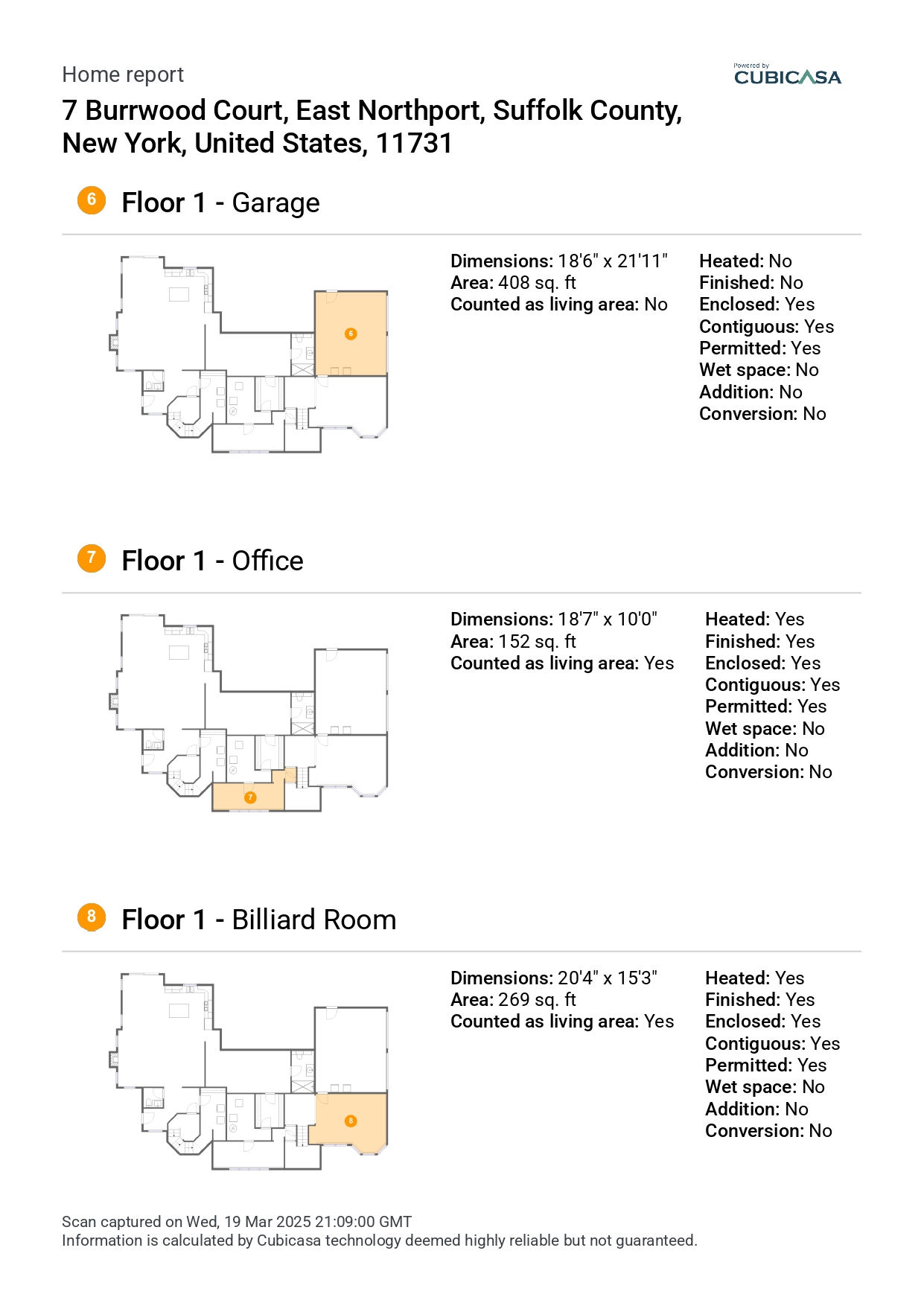 Home report

Powered by
CUBICASA

7 Burrwood Court, East Northport, Suffolk County, New York, United States, 11731

6 Floor 1 - Garage

6

Dimensions: 18'6" x 21'11"
Area: 408 sq. ft
Counted as living area: No

Heated: No
Finished: No
Enclosed: Yes
Contiguous: Yes
Permitted: Yes
Wet space: No
Addition: No
Conversion: No

7 Floor 1 - Office

7

Dimensions: 18'7" x 10'0"
Area: 152 sq. ft
Counted as living area: Yes

Heated: Yes
Finished: Yes
Enclosed: Yes
Contiguous: Yes
Permitted: Yes
Wet space: No
Addition: No
Conversion: No

8 Floor 1 - Billiard Room

8

Dimensions: 20'4" x 15'3"
Area: 269 sq. ft
Counted as living area: Yes

Heated: Yes
Finished: Yes
Enclosed: Yes
Contiguous: Yes
Permitted: Yes
Wet space: No
Addition: No
Conversion: No

Scan captured on Wed, 19 Mar 2025 21:09:00 GMT
Information is calculated by Cubicasa technology deemed highly reliable but not guaranteed.